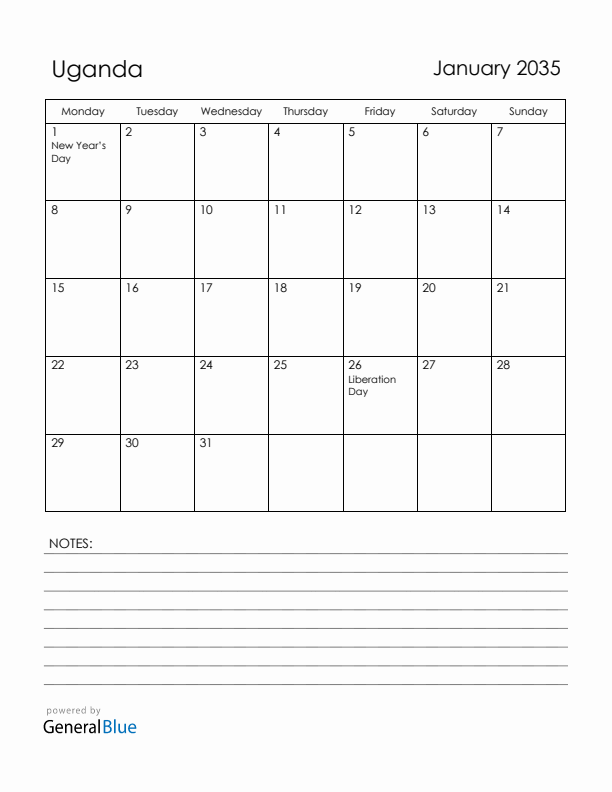 Uganda

January 2035

| Monday | Tuesday | Wednesday | Thursday | Friday | Saturday | Sunday |
|---|---|---|---|---|---|---|
| 1 New Year's Day | 2 | 3 | 4 | 5 | 6 | 7 |
| 8 | 9 | 10 | 11 | 12 | 13 | 14 |
| 15 | 16 | 17 | 18 | 19 | 20 | 21 |
| 22 | 23 | 24 | 25 | 26 Liberation Day | 27 | 28 |
| 29 | 30 | 31 | | | | |

NOTES:

powered by
GeneralBlue